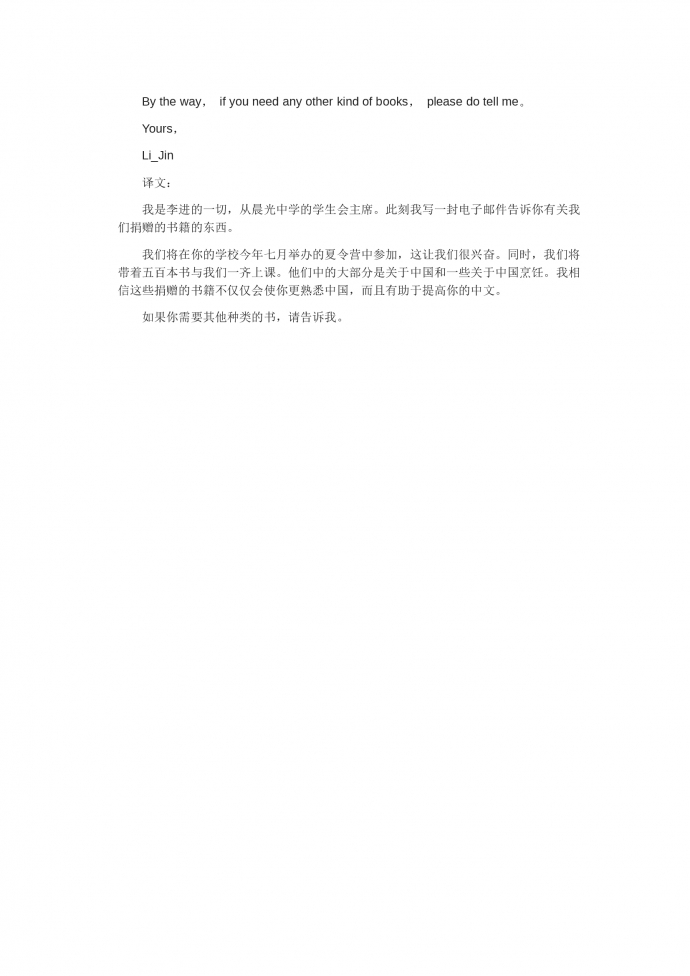 By the way， if you need any other kind of books， please do tell me。

Yours，

Li_Jin

译文：

我是李进的一切，从晨光中学的学生会主席。此刻我写一封电子邮件告诉你有关我们捐赠的书籍的东西。

我们将在你的学校今年七月举办的夏令营中参加，这让我们很兴奋。同时，我们将带着五百本书与我们一齐上课。他们中的大部分是关于中国和一些关于中国烹饪。我相信这些捐赠的书籍不仅仅会使你更熟悉中国，而且有助于提高你的中文。

如果你需要其他种类的书，请告诉我。